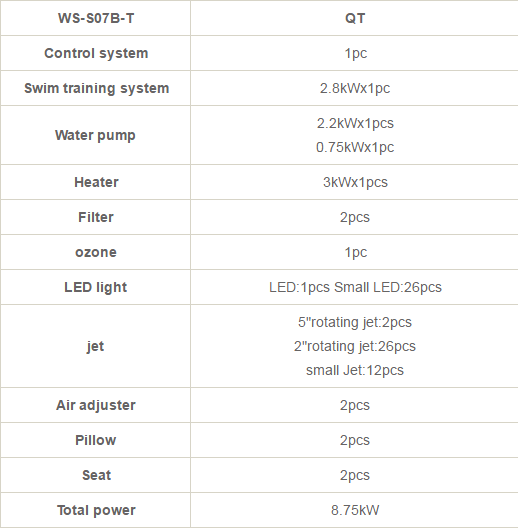 | WS-S07B-T | QT |
|---|---|
| Control system | 1pc |
| Swim training system | 2.8kWx1pc |
| Water pump | 2.2kWx1pcs 0.75kWx1pc |
| Heater | 3kWx1pcs |
| Filter | 2pcs |
| ozone | 1pc |
| LED light | LED:1pcs Small LED:26pcs |
| jet | 5"rotating jet:2pcs 2"rotating jet:26pcs small Jet:12pcs |
| Air adjuster | 2pcs |
| Pillow | 2pcs |
| Seat | 2pcs |
| Total power | 8.75kW |